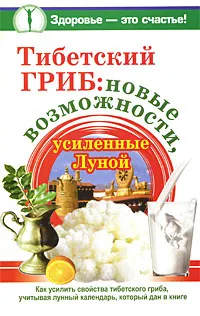 Здоровье — это счастье!

Тибетский ГРИБ: новые возможности, усиленные Луной

Как усилить свойства тибетского гриба, учитывая лунный календарь, который дан в книге